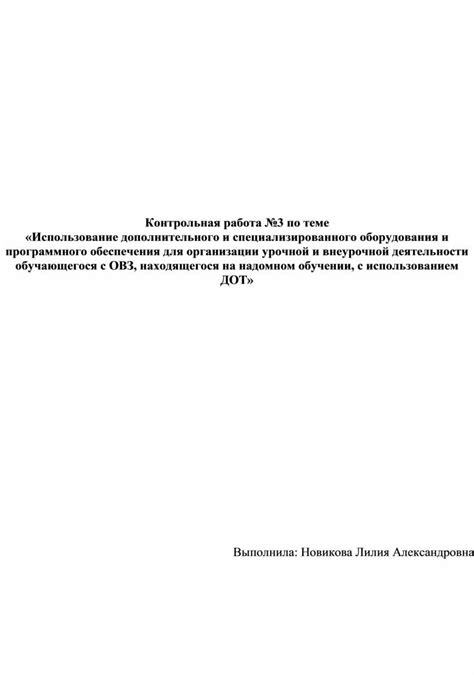 Контрольная работа №3 по теме
«Использование дополнительного и специализированного оборудования и программного обеспечения для организации урочной и внеурочной деятельности обучающегося с ОВЗ, находящегося на надомном обучении, с использованием ДОТ»

Выполнила: Новикова Лилия Александровна